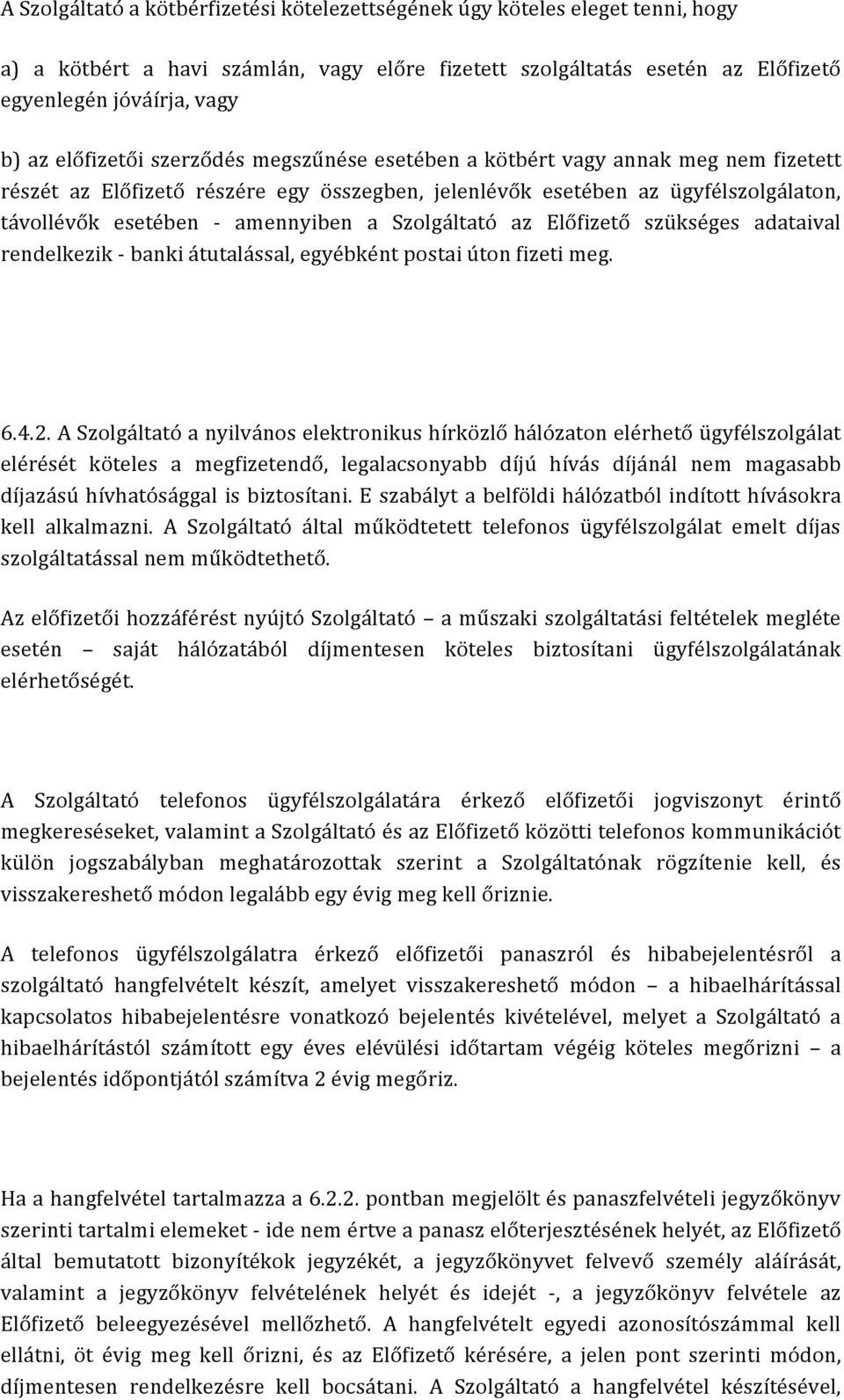 A Szolgáltató a kötbérfizetési kötelezettségének úgy köteles eleget tenni, hogy

a) a kötbért a havi számlán, vagy előre fizetett szolgáltatás esetén az Előfizető egyenlegén jóváírja, vagy

b) az előfizetői szerződés megszűnése esetében a kötbért vagy annak meg nem fizetett részét az Előfizető részére egy összegben, jelenlévők esetében az ügyfélszolgálaton, távollévők esetében - amennyiben a Szolgáltató az Előfizető szükséges adataival rendelkezik - banki átutalással, egyébként postai úton fizeti meg.

6.4.2. A Szolgáltató a nyilvános elektronikus hírközlő hálózaton elérhető ügyfélszolgálat elérését köteles a megfizetendő, legalacsonyabb díjú hívás díjánál nem magasabb díjazású hívhatósággal is biztosítani. E szabályt a belföldi hálózatból indított hívásokra kell alkalmazni. A Szolgáltató által működtetett telefonos ügyfélszolgálat emelt díjas szolgáltatással nem működtethető.

Az előfizetői hozzáférést nyújtó Szolgáltató – a műszaki szolgáltatási feltételek megléte esetén – saját hálózatából díjmentesen köteles biztosítani ügyfélszolgálatának elérhetőségét.

A Szolgáltató telefonos ügyfélszolgálatára érkező előfizetői jogviszonyt érintő megkereséseket, valamint a Szolgáltató és az Előfizető közötti telefonos kommunikációt külön jogszabályban meghatározottak szerint a Szolgáltatónak rögzítenie kell, és visszakereshető módon legalább egy évig meg kell őriznie.

A telefonos ügyfélszolgálatra érkező előfizetői panaszról és hibabejelentésről a szolgáltató hangfelvételt készít, amelyet visszakereshető módon – a hibaelhárítással kapcsolatos hibabejelentésre vonatkozó bejelentés kivételével, melyet a Szolgáltató a hibaelhárítástól számított egy éves elévülési időtartam végéig köteles megőrizni – a bejelentés időpontjától számítva 2 évig megőriz.

Ha a hangfelvétel tartalmazza a 6.2.2. pontban megjelölt és panaszfelvételi jegyzőkönyv szerinti tartalmi elemeket - ide nem értve a panasz előterjesztésének helyét, az Előfizető által bemutatott bizonyítékok jegyzékét, a jegyzőkönyvet felvevő személy aláírását, valamint a jegyzőkönyv felvételének helyét és idejét -, a jegyzőkönyv felvétele az Előfizető beleegyezésével mellőzhető. A hangfelvételt egyedi azonosítószámmal kell ellátni, öt évig meg kell őrizni, és az Előfizető kérésére, a jelen pont szerinti módon, díjmentesen rendelkezésre kell bocsátani. A Szolgáltató a hangfelvétel készítésével,